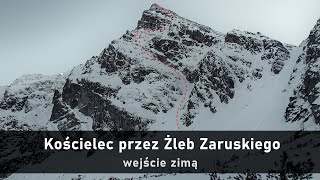 Kościelec przez Żleb Zaruskiego
wejście zimą